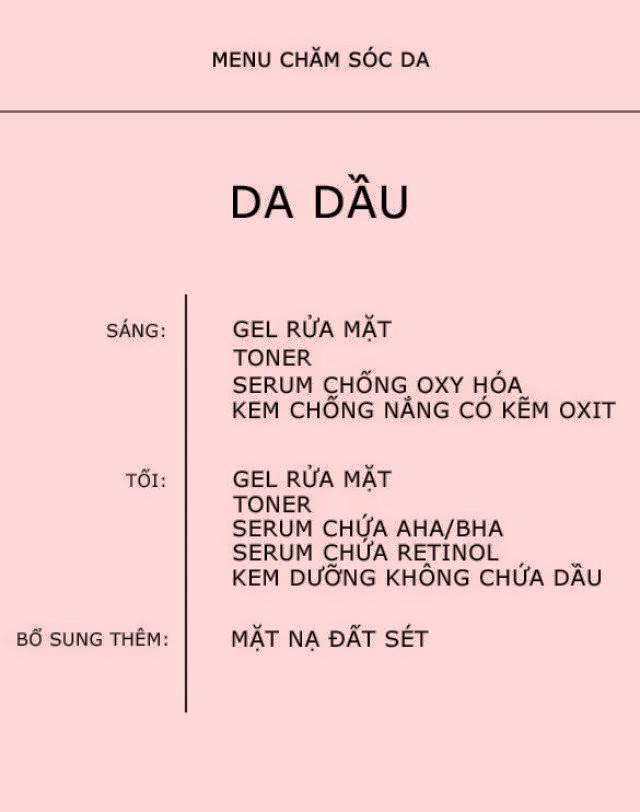 MENU CHĂM SÓC DA

DA DẦU

SÁNG:
GEL RỬA MẶT
TONER
SERUM CHỐNG OXY HÓA
KEM CHỐNG NẮNG CÓ KẼM OXIT

TỐI:
GEL RỬA MẶT
TONER
SERUM CHỨA AHA/BHA
SERUM CHỨA RETINOL
KEM DƯỠNG KHÔNG CHỨA DẦU

BỔ SUNG THÊM:
MẶT NẠ ĐẤT SÉT